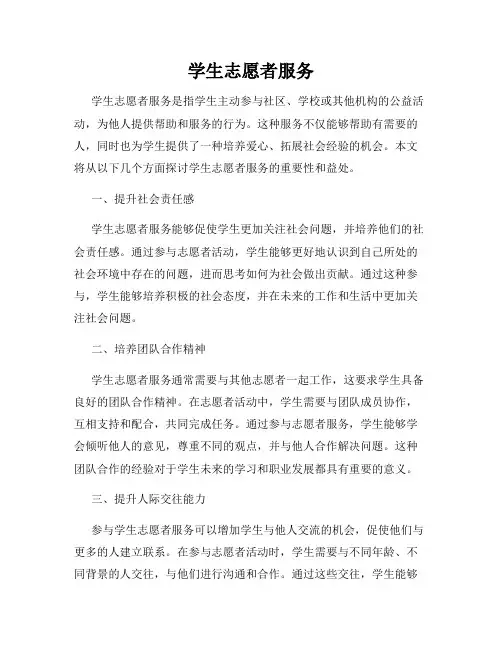 学生志愿者服务

学生志愿者服务是指学生主动参与社区、学校或其他机构的公益活动，为他人提供帮助和服务的行为。这种服务不仅能够帮助有需要的人，同时也为学生提供了一种培养爱心、拓展社会经验的机会。本文将从以下几个方面探讨学生志愿者服务的重要性和益处。

一、提升社会责任感

学生志愿者服务能够促使学生更加关注社会问题，并培养他们的社会责任感。通过参与志愿者活动，学生能够更好地认识到自己所处的社会环境中存在的问题，进而思考如何为社会做出贡献。通过这种参与，学生能够培养积极的社会态度，并在未来的工作和生活中更加关注社会问题。

二、培养团队合作精神

学生志愿者服务通常需要与其他志愿者一起工作，这要求学生具备良好的团队合作精神。在志愿者活动中，学生需要与团队成员协作，互相支持和配合，共同完成任务。通过参与志愿者服务，学生能够学会倾听他人的意见，尊重不同的观点，并与他人合作解决问题。这种团队合作的经验对于学生未来的学习和职业发展都具有重要的意义。

三、提升人际交往能力

参与学生志愿者服务可以增加学生与他人交流的机会，促使他们与更多的人建立联系。在参与志愿者活动时，学生需要与不同年龄、不同背景的人交往，与他们进行沟通和合作。通过这些交往，学生能够